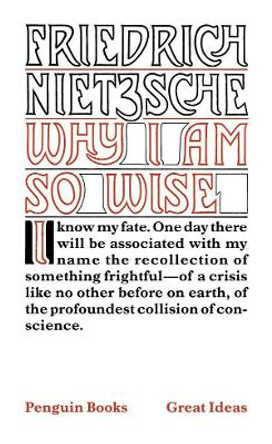 FRIEDRICH NIETZSCHE

WHY I AM SO WISE

I know my fate. One day there will be associated with my name the recollection of something frightful—of a crisis like no other before on earth, of the profoundest collision of conscience.

Penguin Books Great Ideas